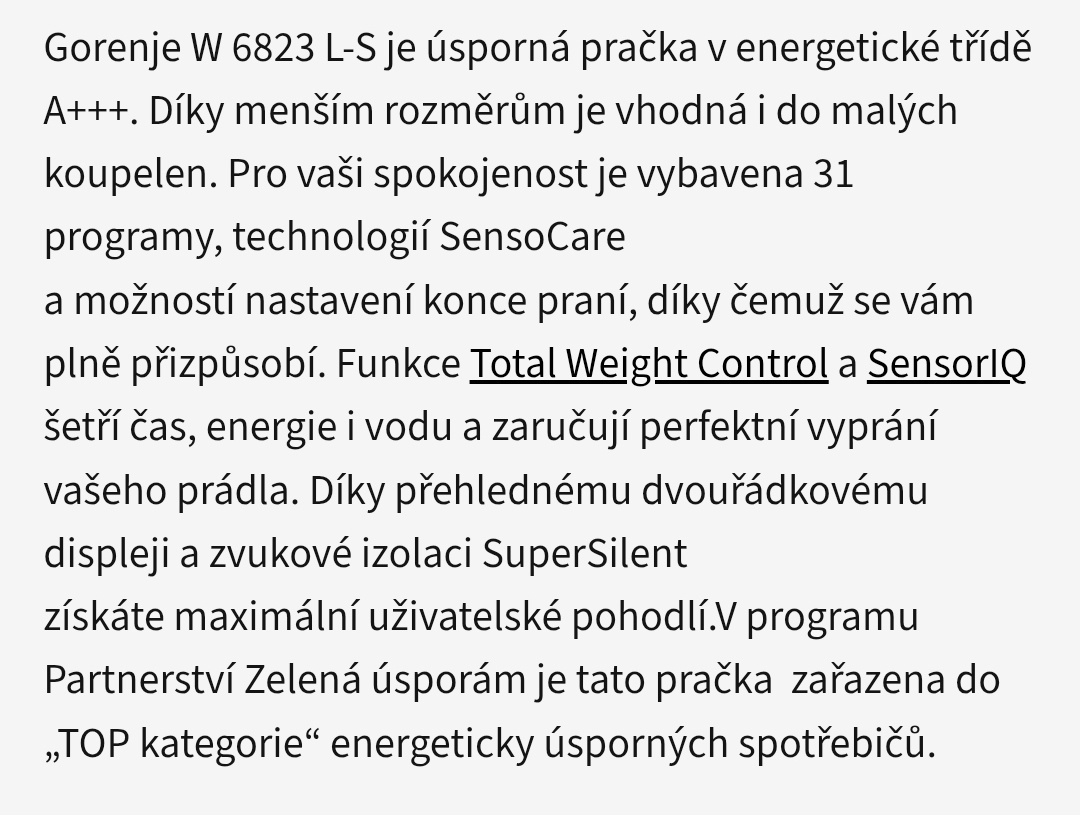 Gorenje W 6823 L-S je úsporná pračka v energetické třídě A+++. Díky menším rozměrům je vhodná i do malých koupelen. Pro vaši spokojenost je vybavena 31 programy, technologií SensoCare
a možností nastavení konce praní, díky čemuž se vám plně přizpůsobí. Funkce Total Weight Control a SensorIQ šetří čas, energie i vodu a zaručují perfektní vyprání vašeho prádla. Díky přehlednému dvouřádkovému displeji a zvukové izolaci SuperSilent
získáte maximální uživatelské pohodlí.V programu Partnerství Zelená úsporám je tato pračka zařazena do „TOP kategorie“ energeticky úsporných spotřebičů.